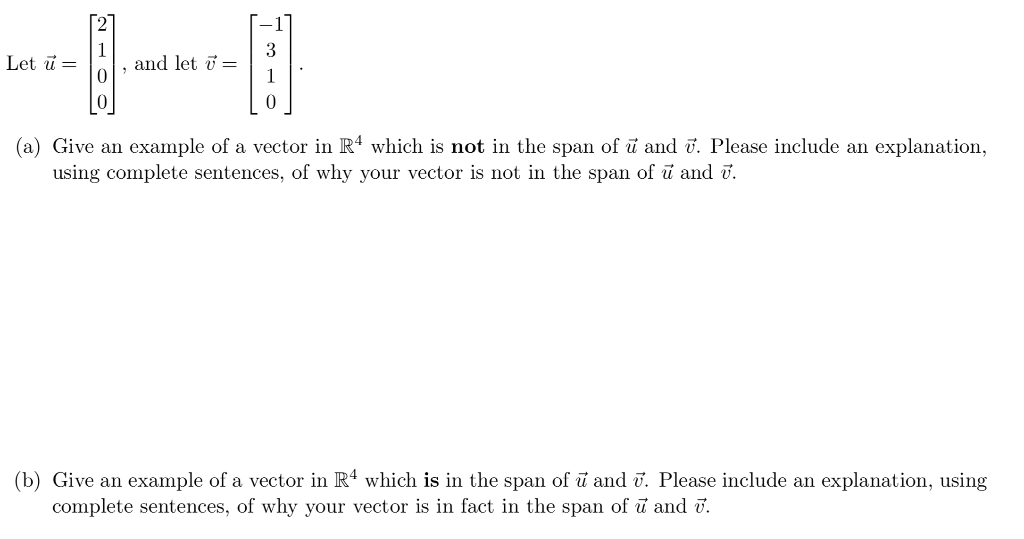 Let $\vec{u} = \begin{bmatrix} 2 \\ 1 \\ 0 \\ 0 \end{bmatrix}$, and let $\vec{v} = \begin{bmatrix} -1 \\ 3 \\ 1 \\ 0 \end{bmatrix}$.

(a) Give an example of a vector in $\mathbb{R}^4$ which is **not** in the span of $\vec{u}$ and $\vec{v}$. Please include an explanation, using complete sentences, of why your vector is not in the span of $\vec{u}$ and $\vec{v}$.

(b) Give an example of a vector in $\mathbb{R}^4$ which **is** in the span of $\vec{u}$ and $\vec{v}$. Please include an explanation, using complete sentences, of why your vector is in fact in the span of $\vec{u}$ and $\vec{v}$.